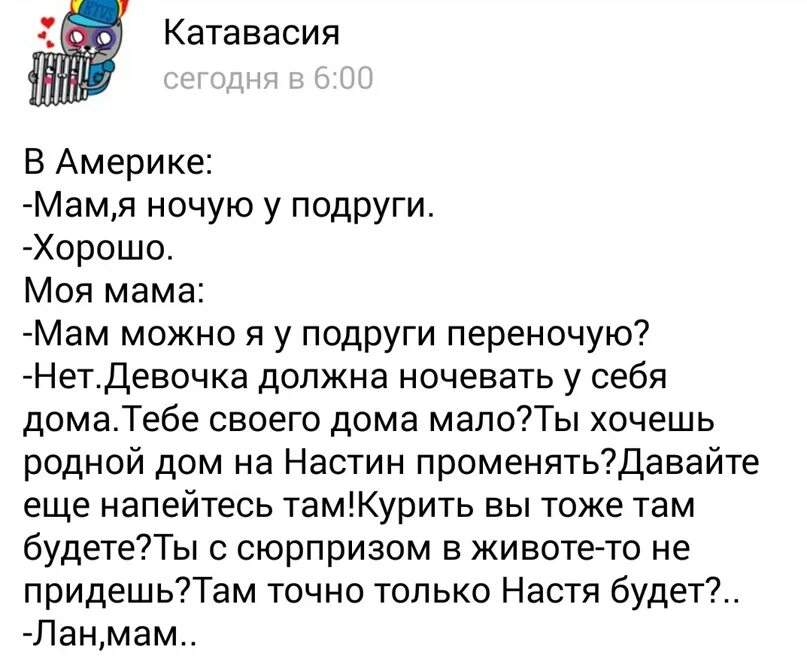 Катавасия
сегодня в 6:00

В Америке:
-Мам,я ночую у подруги.
-Хорошо.
Моя мама:
-Мам можно я у подруги переночую?
-Нет.Девочка должна ночевать у себя дома.Тебе своего дома мало?Ты хочешь родной дом на Настин променять?Давайте еще напейтесь там!Курить вы тоже там будете?Ты с сюрпризом в животе-то не придешь?Там точно только Настя будет?..
-Лан,мам..